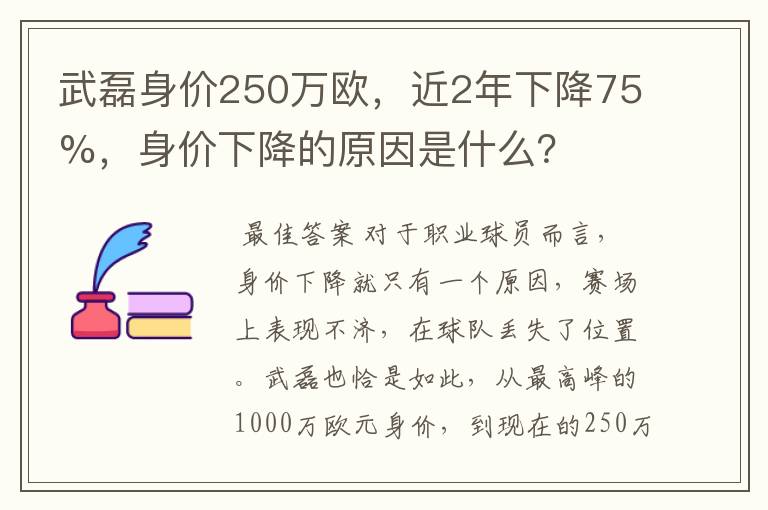 武磊身价250万欧，近2年下降75%，身价下降的原因是什么？

最佳答案 对于职业球员而言，身价下降就只有一个原因，赛场上表现不济，在球队丢失了位置。武磊也恰是如此，从最高峰的1000万欧元身价，到现在的250万